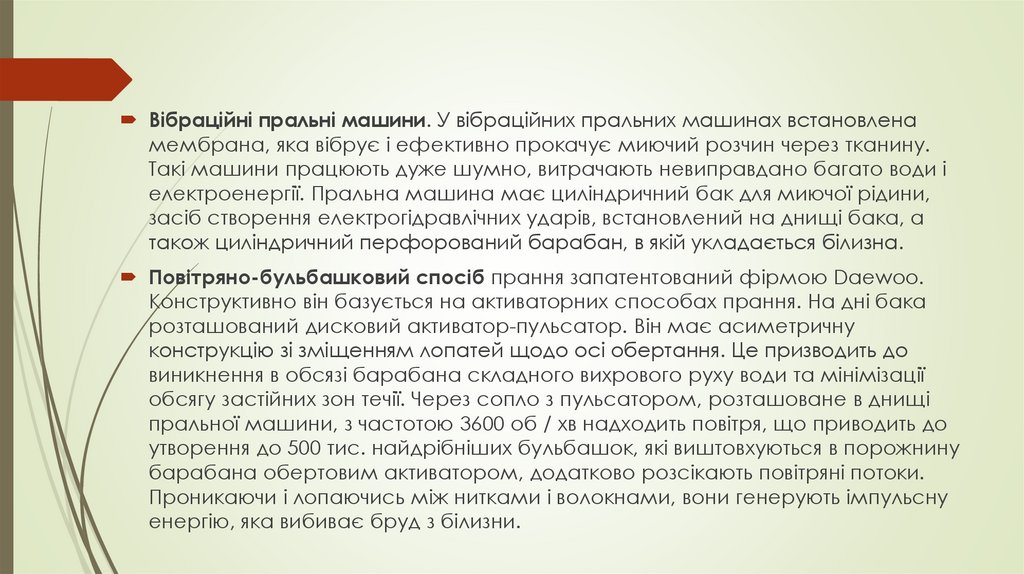 Вібраційні пральні машини. У вібраційних пральних машинах встановлена мембрана, яка вібрує і ефективно прокачує миючий розчин через тканину. Такі машини працюють дуже шумно, витрачають невиправдано багато води і електроенергії. Пральна машина має циліндричний бак для миючої рідини, засіб створення електрогідравлічних ударів, встановлений на днищі бака, а також циліндричний перфорований барабан, в якій укладається білизна.

Повітряно-бульбашковий спосіб прання запатентований фірмою Daewoo. Конструктивно він базується на активаторних способах прання. На дні бака розташований дисковий активатор-пульсатор. Він має асиметричну конструкцію зі зміщенням лопатей щодо осі обертання. Це призводить до виникнення в обсязі барабана складного вихрового руху води та мінімізації обсягу застійних зон течії. Через сопло з пульсатором, розташоване в днищі пральної машини, з частотою 3600 об / хв надходить повітря, що приводить до утворення до 500 тис. найдрібніших бульбашок, які виштовхуються в порожнину барабана обертовим активатором, додатково розсікають повітряні потоки. Проникаючи і лопаючись між нитками і волокнами, вони генерують імпульсну енергію, яка вибиває бруд з білизни.